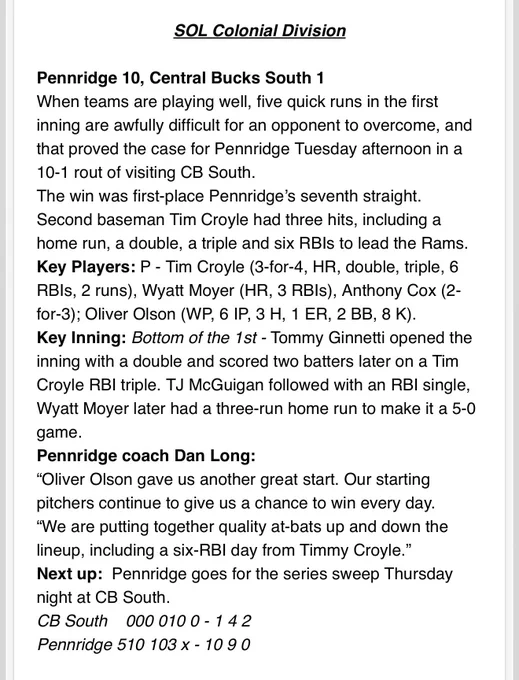 SOL Colonial Division

Pennridge 10, Central Bucks South 1
When teams are playing well, five quick runs in the first inning are awfully difficult for an opponent to overcome, and that proved the case for Pennridge Tuesday afternoon in a 10-1 rout of visiting CB South.
The win was first-place Pennridge's seventh straight. Second baseman Tim Croyle had three hits, including a home run, a double, a triple and six RBIs to lead the Rams.
Key Players: P - Tim Croyle (3-for-4, HR, double, triple, 6 RBIs, 2 runs), Wyatt Moyer (HR, 3 RBIs), Anthony Cox (2-for-3); Oliver Olson (WP, 6 IP, 3 H, 1 ER, 2 BB, 8 K).
Key Inning: Bottom of the 1st - Tommy Ginnetti opened the inning with a double and scored two batters later on a Tim Croyle RBI triple. TJ McGuigan followed with an RBI single, Wyatt Moyer later had a three-run home run to make it a 5-0 game.
Pennridge coach Dan Long:
"Oliver Olson gave us another great start. Our starting pitchers continue to give us a chance to win every day.
"We are putting together quality at-bats up and down the lineup, including a six-RBI day from Timmy Croyle."
Next up: Pennridge goes for the series sweep Thursday night at CB South.
CB South 000 010 0 - 1 4 2
Pennridge 510 103 x - 10 9 0